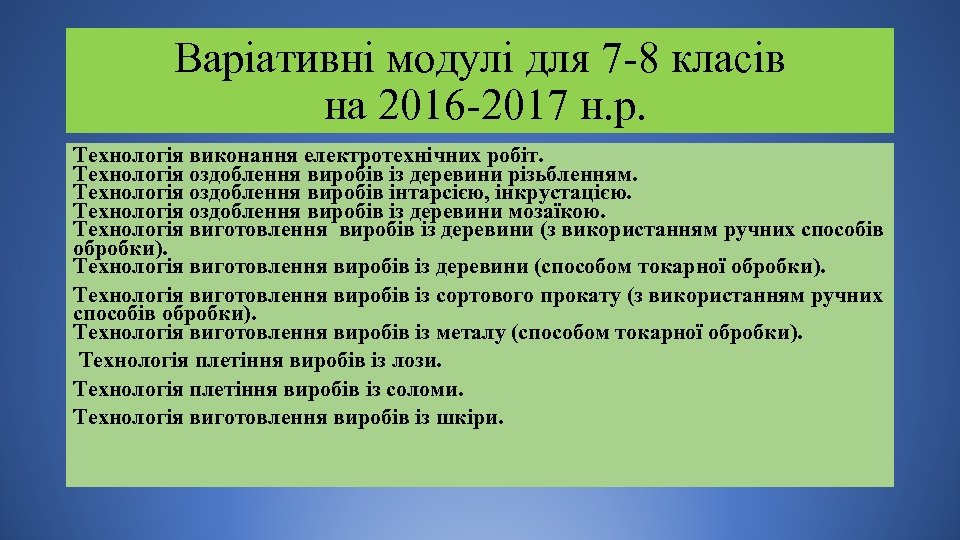 Варіативні модулі для 7-8 класів
на 2016-2017 н.р.

Технологія виконання електротехнічних робіт.
Технологія оздоблення виробів із деревини різьбленням.
Технологія оздоблення виробів інтарсією, інкрустацією.
Технологія оздоблення виробів із деревини мозаїкою.
Технологія виготовлення виробів із деревини (з використанням ручних способів обробки).
Технологія виготовлення виробів із деревини (способом токарної обробки).

Технологія виготовлення виробів із сортового прокату (з використанням ручних способів обробки).
Технологія виготовлення виробів із металу (способом токарної обробки).

Технологія плетіння виробів із лози.

Технологія плетіння виробів із соломи.

Технологія виготовлення виробів із шкіри.